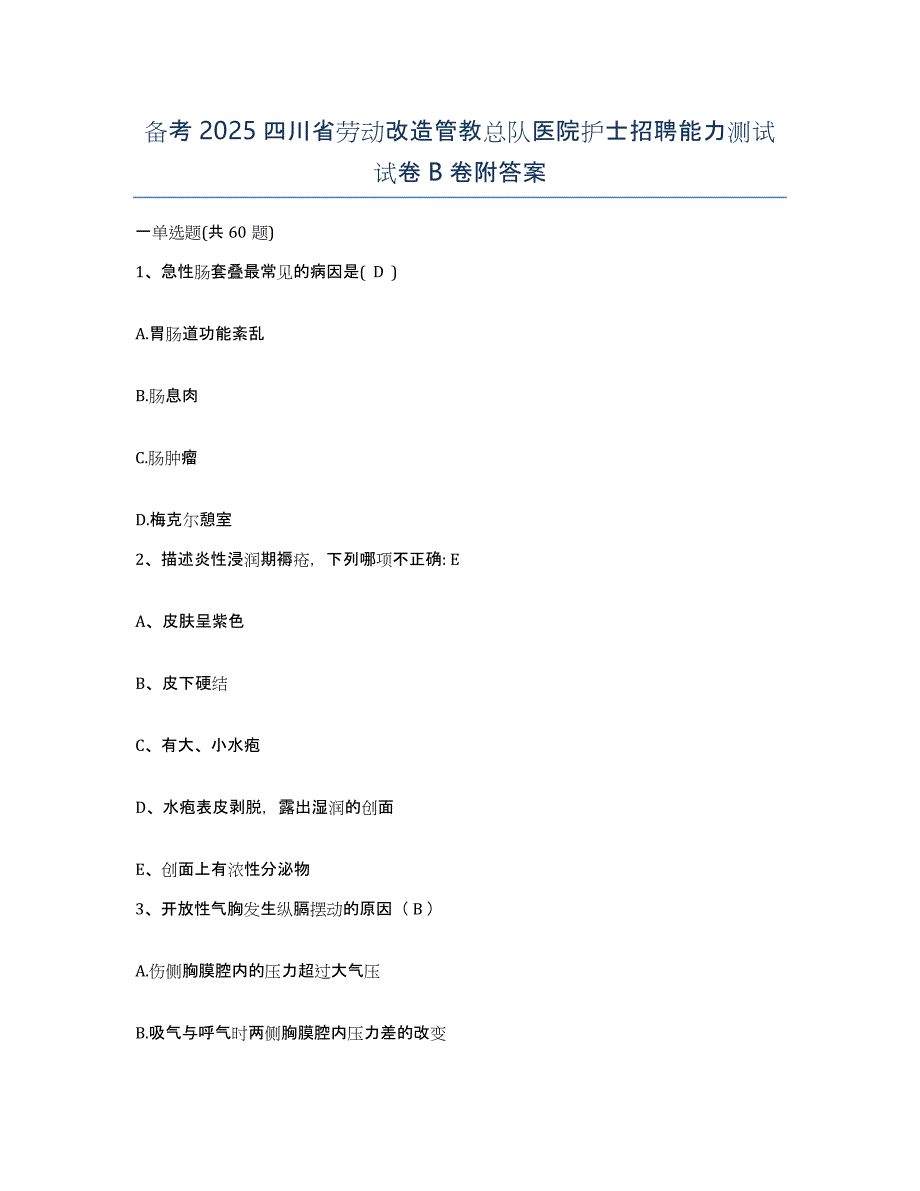 备考 2025 四川省劳动改造管教总队医院护士招聘能力测试试卷 B 卷附答案

一单选题(共 60 题)

1、急性肠套叠最常见的病因是( D )

A.胃肠道功能紊乱

B.肠息肉

C.肠肿瘤

D.梅克尔憩室

2、描述炎性浸润期褥疮，下列哪项不正确: E

A、皮肤呈紫色

B、皮下硬结

C、有大、小水疱

D、水疱表皮剥脱，露出湿润的创面

E、创面上有浓性分泌物

3、开放性气胸发生纵膈摆动的原因（ B ）

A.伤侧胸膜腔内的压力超过大气压

B.吸气与呼气时两侧胸膜腔内压力差的改变